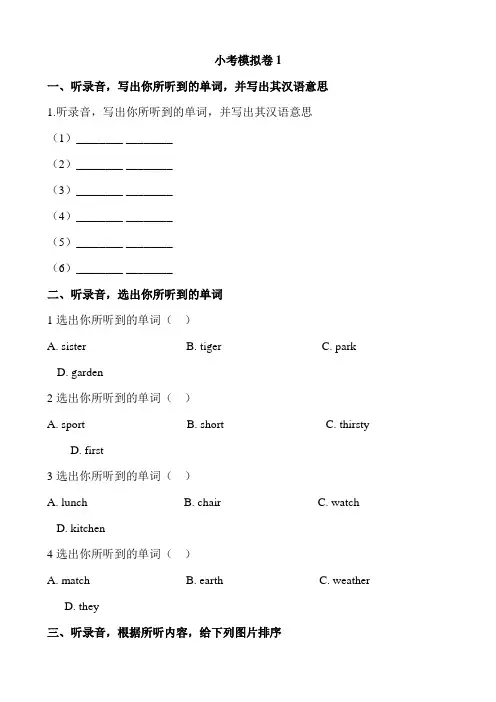 小考模拟卷 1

一、听录音，写出你所听到的单词，并写出其汉语意思

1.听录音，写出你所听到的单词，并写出其汉语意思

（1）________ ________

（2）________ ________

（3）________ ________

（4）________ ________

（5）________ ________

（6）________ ________

二、听录音，选出你所听到的单词

1 选出你所听到的单词（ ）

A. sister B. tiger C. park D. garden

2 选出你所听到的单词（ ）

A. sport B. short C. thirsty D. first

3 选出你所听到的单词（ ）

A. lunch B. chair C. watch D. kitchen

4 选出你所听到的单词（ ）

A. match B. earth C. weather D. they

三、听录音，根据所听内容，给下列图片排序